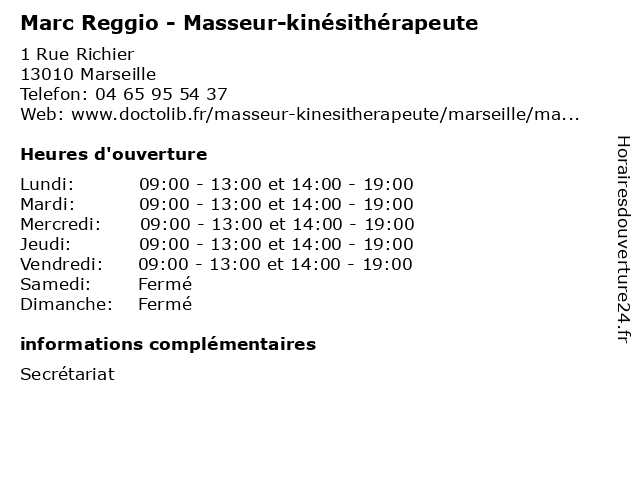 Marc Reggio - Masseur-kinésithérapeute

1 Rue Richier
13010 Marseille
Telefon: 04 65 95 54 37
Web: www.doctolib.fr/masseur-kinesitherapeute/marseille/ma...

Heures d'ouverture

Lundi: 09:00 - 13:00 et 14:00 - 19:00
Mardi: 09:00 - 13:00 et 14:00 - 19:00
Mercredi: 09:00 - 13:00 et 14:00 - 19:00
Jeudi: 09:00 - 13:00 et 14:00 - 19:00
Vendredi: 09:00 - 13:00 et 14:00 - 19:00
Samedi: Fermé
Dimanche: Fermé

informations complémentaires

Secrétariat

Horairesdouverture24.fr